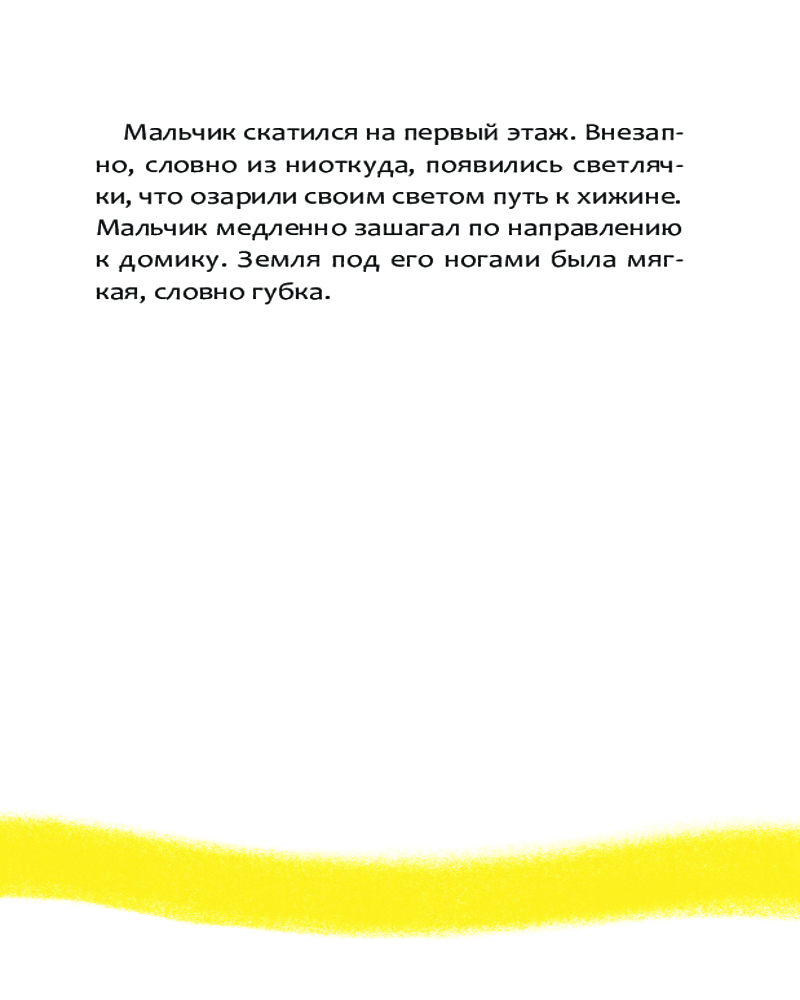 Мальчик скатился на первый этаж. Внезапно, словно из ниоткуда, появились светлячки, что озарили своим светом путь к хижине. Мальчик медленно зашагал по направлению к домику. Земля под его ногами была мягкая, словно губка.